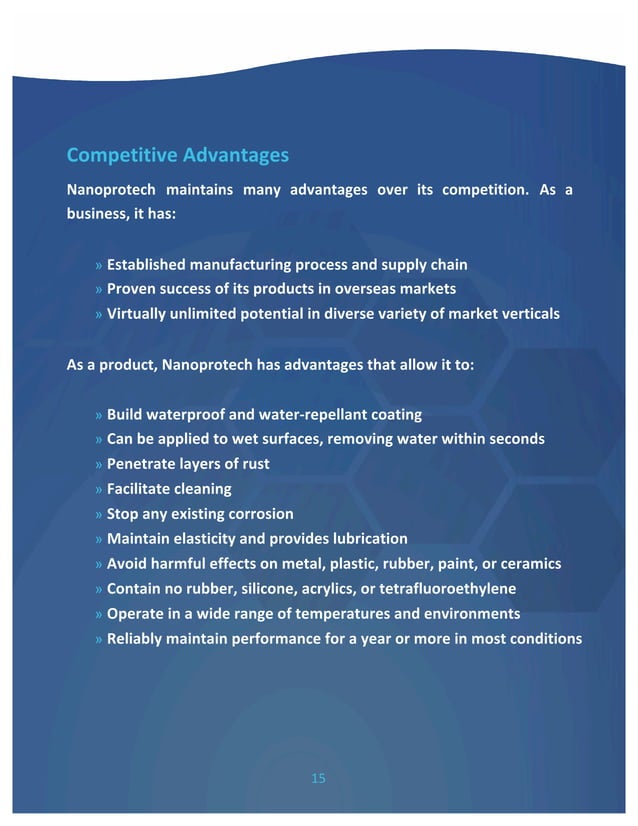 Competitive Advantages

Nanoprotech maintains many advantages over its competition. As a business, it has:

» Established manufacturing process and supply chain
» Proven success of its products in overseas markets
» Virtually unlimited potential in diverse variety of market verticals

As a product, Nanoprotech has advantages that allow it to:

» Build waterproof and water-repellant coating
» Can be applied to wet surfaces, removing water within seconds
» Penetrate layers of rust
» Facilitate cleaning
» Stop any existing corrosion
» Maintain elasticity and provides lubrication
» Avoid harmful effects on metal, plastic, rubber, paint, or ceramics
» Contain no rubber, silicone, acrylics, or tetrafluoroethylene
» Operate in a wide range of temperatures and environments
» Reliably maintain performance for a year or more in most conditions

15